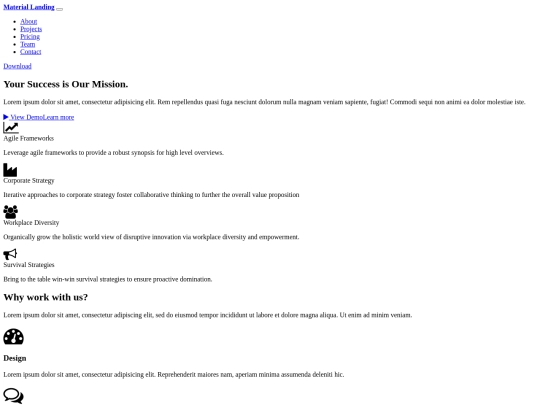 Material Landing

- About
- Projects
- Pricing
- Team
- Contact

Download

Your Success is Our Mission.

Lorem ipsum dolor sit amet, consectetur adipisicing elit. Rem repellendus quasi fuga nesciunt dolorum nulla magnam veniam sapiente, fugiat! Commodi sequi non animi ea dolor molestiae iste.

View DemoLearn more

Agile Frameworks

Leverage agile frameworks to provide a robust synopsis for high level overviews.

Corporate Strategy

Iterative approaches to corporate strategy foster collaborative thinking to further the overall value proposition

Workplace Diversity

Organically grow the holistic world view of disruptive innovation via workplace diversity and empowerment.

Survival Strategies

Bring to the table win-win survival strategies to ensure proactive domination.

Why work with us?

Lorem ipsum dolor sit amet, consectetur adipiscing elit, sed do eiusmod tempor incididunt ut labore et dolore magna aliqua. Ut enim ad minim veniam.

Design

Lorem ipsum dolor sit amet, consectetur adipisicing elit. Reprehenderit maiores nam, aperiam minima assumenda deleniti hic.